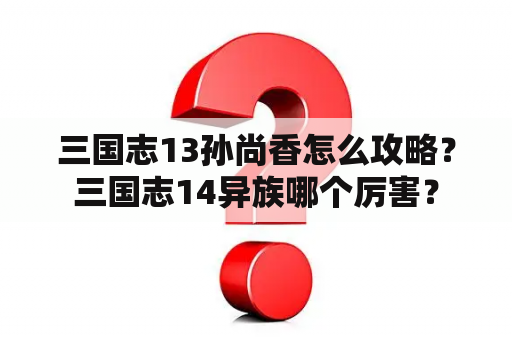 三国志13孙尚香怎么攻略？三国志14异族哪个厉害？